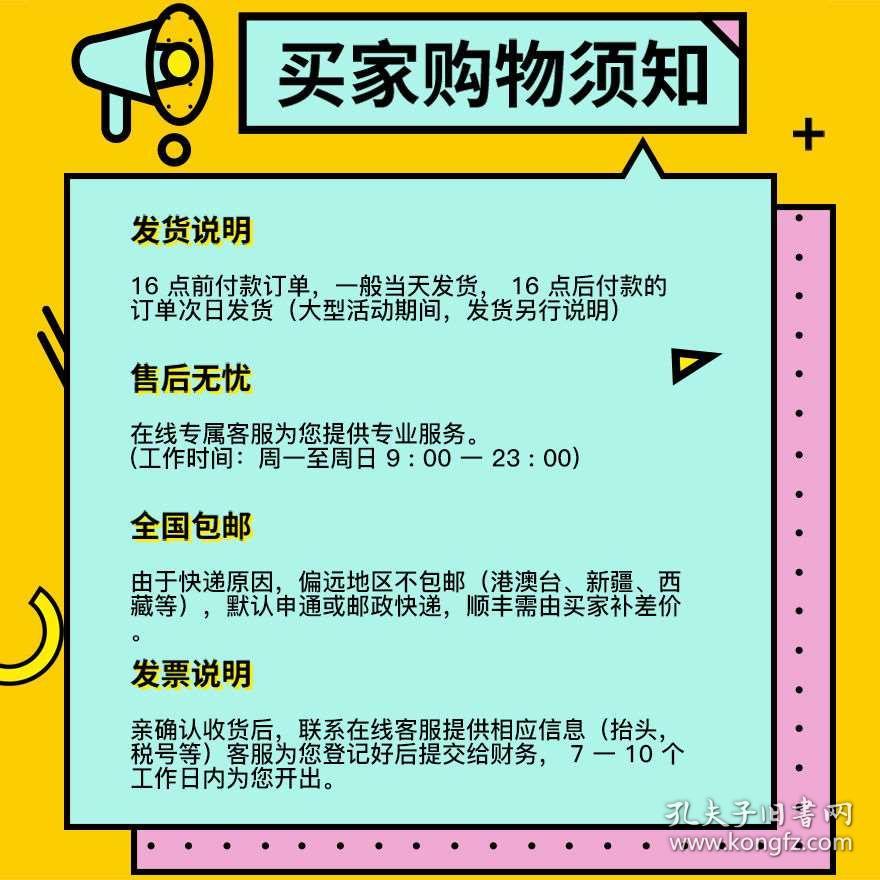 买家购物须知

发货说明

16 点前付款订单，一般当天发货， 16 点后付款的订单次日发货（大型活动期间，发货另行说明）

售后无忧

在线专属客服为您提供专业服务。
(工作时间：周一至周日 9：00 — 23：00)

全国包邮

由于快递原因，偏远地区不包邮（港澳台、新疆、西藏等），默认申通或邮政快递，顺丰需由买家补差价。

发票说明

亲确认收货后，联系在线客服提供相应信息（抬头，税号等）客服为您登记好后提交给财务， 7 — 10 个工作日内为您开出。

孔夫子旧书网
www.kongfz.com